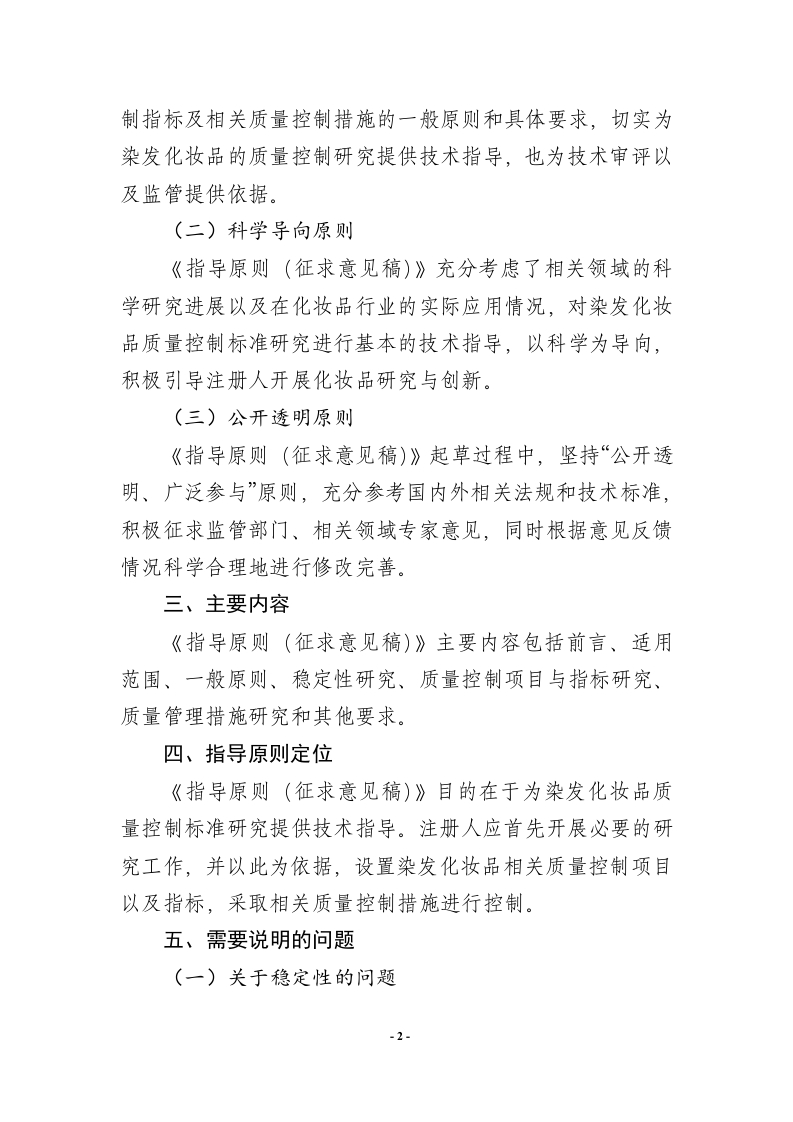 制指标及相关质量控制措施的一般原则和具体要求，切实为染发化妆品的质量控制研究提供技术指导，也为技术审评以及监管提供依据。

（二）科学导向原则

《指导原则（征求意见稿)》充分考虑了相关领域的科学研究进展以及在化妆品行业的实际应用情况，对染发化妆品质量控制标准研究进行基本的技术指导，以科学为导向，积极引导注册人开展化妆品研究与创新。

（三）公开透明原则

《指导原则（征求意见稿)》起草过程中，坚持“公开透明、广泛参与”原则，充分参考国内外相关法规和技术标准，积极征求监管部门、相关领域专家意见，同时根据意见反馈情况科学合理地进行修改完善。

三、主要内容

《指导原则（征求意见稿)》主要内容包括前言、适用范围、一般原则、稳定性研究、质量控制项目与指标研究、质量管理措施研究和其他要求。

四、指导原则定位

《指导原则（征求意见稿)》目的在于为染发化妆品质量控制标准研究提供技术指导。注册人应首先开展必要的研究工作，并以此为依据，设置染发化妆品相关质量控制项目以及指标，采取相关质量控制措施进行控制。

五、需要说明的问题

（一）关于稳定性的问题

- 2 -